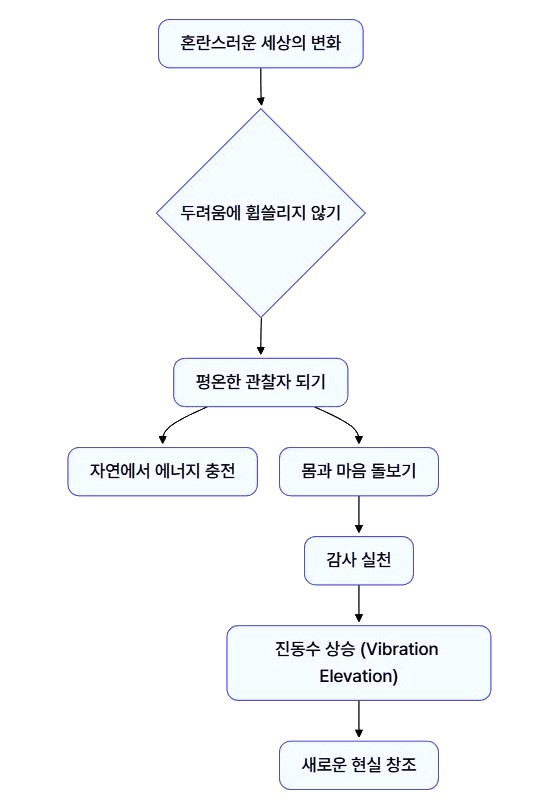 혼란스러운 세상의 변화

두려움에 휩쓸리지 않기

평온한 관찰자 되기

자연에서 에너지 충전

몸과 마음 돌보기

감사 실천

진동수 상승 (Vibration Elevation)

새로운 현실 창조